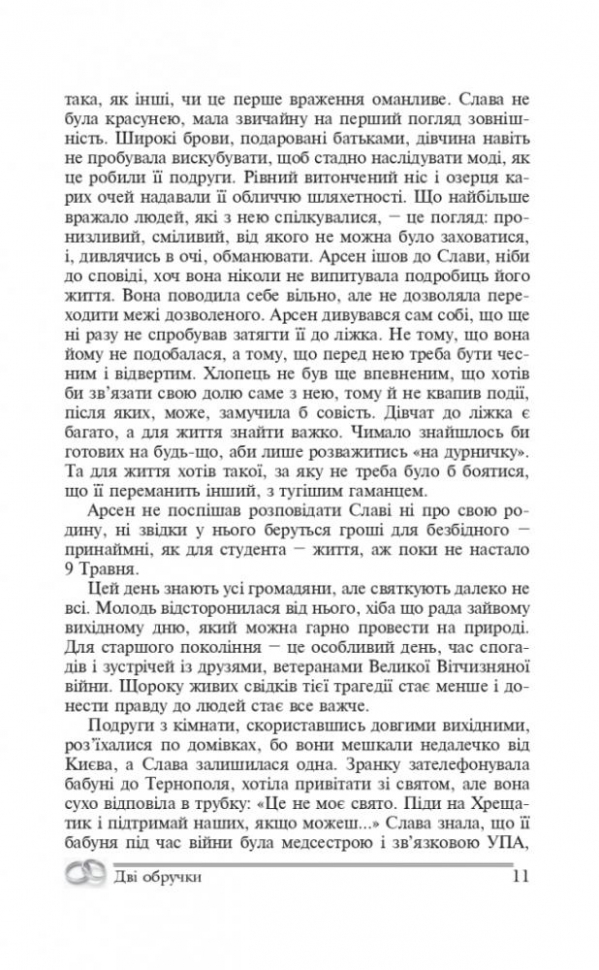 така, як інші, чи це перше враження оманливе. Слава не була красунею, мала звичайну на перший погляд зовнішність. Широкі брови, подаровані батьками, дівчина навіть не пробувала вискубувати, щоб стадно наслідувати моді, як це робили її подруги. Рівний витончений ніс і озерця карих очей надавали її обличчю шляхетності. Що найбільше вражало людей, які з нею спілкувалися, — це погляд: пронизливий, сміливий, від якого не можна було заховатися, і, дивлячись в очі, обманювати. Арсен ішов до Слави, ніби до сповіді, хоч вона ніколи не випитувала подробиць його життя. Вона поводила себе вільно, але не дозволяла переходити межі дозволеного. Арсен дивувався сам собі, що ще ні разу не спробував затягти її до ліжка. Не тому, що вона йому не подобалася, а тому, що перед нею треба бути чесним і відвертим. Хлопець не був ще впевненим, що хотів би зв'язати свою долю саме з нею, тому й не квапив події, після яких, може, замучила б совість. Дівчат до ліжка є багато, а для життя знайти важко. Чимало знайшлось би готових на будь-що, аби лише розважитись «на дурничку». Та для життя хотів такої, за яку не треба було б боятися, що її переманить інший, з тугішим гаманцем.

Арсен не поспішав розповідати Славі ні про свою родину, ні звідки у нього беруться гроші для безбідного — принаймні, як для студента — життя, аж поки не настало 9 Травня.

Цей день знають усі громадяни, але святкують далеко не всі. Молодь відсторонилася від нього, хіба що рада зайвому вихідному дню, який можна гарно провести на природі. Для старшого покоління — це особливий день, час спогадів і зустрічей із друзями, ветеранами Великої Вітчизняної війни. Щороку живих свідків тієї трагедії стає менше і донести правду до людей стає все важче.

Подруги з кімнати, скориставшись довгими вихідними, роз'їхалися по домівках, бо вони мешкали недалечко від Києва, а Слава залишилася одна. Зранку зателефонувала бабуні до Тернополя, хотіла привітати зі святом, але вона сухо відповіла в трубку: «Це не моє свято. Піди на Хрещатик і підтримай наших, якщо можеш...» Слава знала, що її бабуня під час війни була медсестрою і зв'язковою УПА,

Дві обручки 11